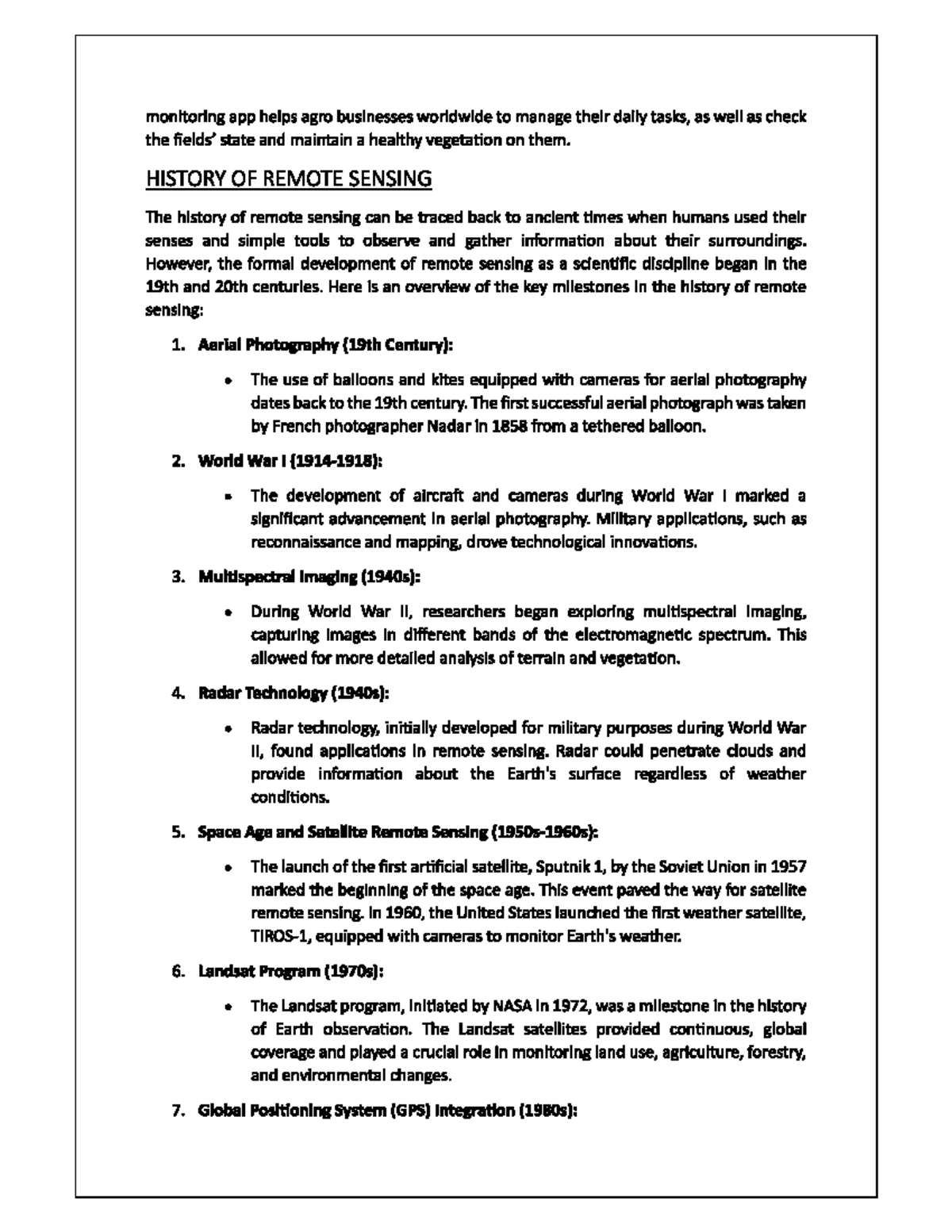 monitoring app helps agro businesses worldwide to manage their daily tasks, as well as check the fields' state and maintain a healthy vegetation on them.

HISTORY OF REMOTE SENSING

The history of remote sensing can be traced back to ancient times when humans used their senses and simple tools to observe and gather information about their surroundings. However, the formal development of remote sensing as a scientific discipline began in the 19th and 20th centuries. Here is an overview of the key milestones in the history of remote sensing:

1. Aerial Photography (19th Century):

• The use of balloons and kites equipped with cameras for aerial photography dates back to the 19th century. The first successful aerial photograph was taken by French photographer Nadar in 1858 from a tethered balloon.

2. World War I (1914-1918):

• The development of aircraft and cameras during World War I marked a significant advancement in aerial photography. Military applications, such as reconnaissance and mapping, drove technological innovations.

3. Multispectral Imaging (1940s):

• During World War II, researchers began exploring multispectral imaging, capturing images in different bands of the electromagnetic spectrum. This allowed for more detailed analysis of terrain and vegetation.

4. Radar Technology (1940s):

• Radar technology, initially developed for military purposes during World War II, found applications in remote sensing. Radar could penetrate clouds and provide information about the Earth's surface regardless of weather conditions.

5. Space Age and Satellite Remote Sensing (1950s-1960s):

• The launch of the first artificial satellite, Sputnik 1, by the Soviet Union in 1957 marked the beginning of the space age. This event paved the way for satellite remote sensing. In 1960, the United States launched the first weather satellite, TIROS-1, equipped with cameras to monitor Earth's weather.

6. Landsat Program (1970s):

• The Landsat program, initiated by NASA in 1972, was a milestone in the history of Earth observation. The Landsat satellites provided continuous, global coverage and played a crucial role in monitoring land use, agriculture, forestry, and environmental changes.

7. Global Positioning System (GPS) Integration (1980s):